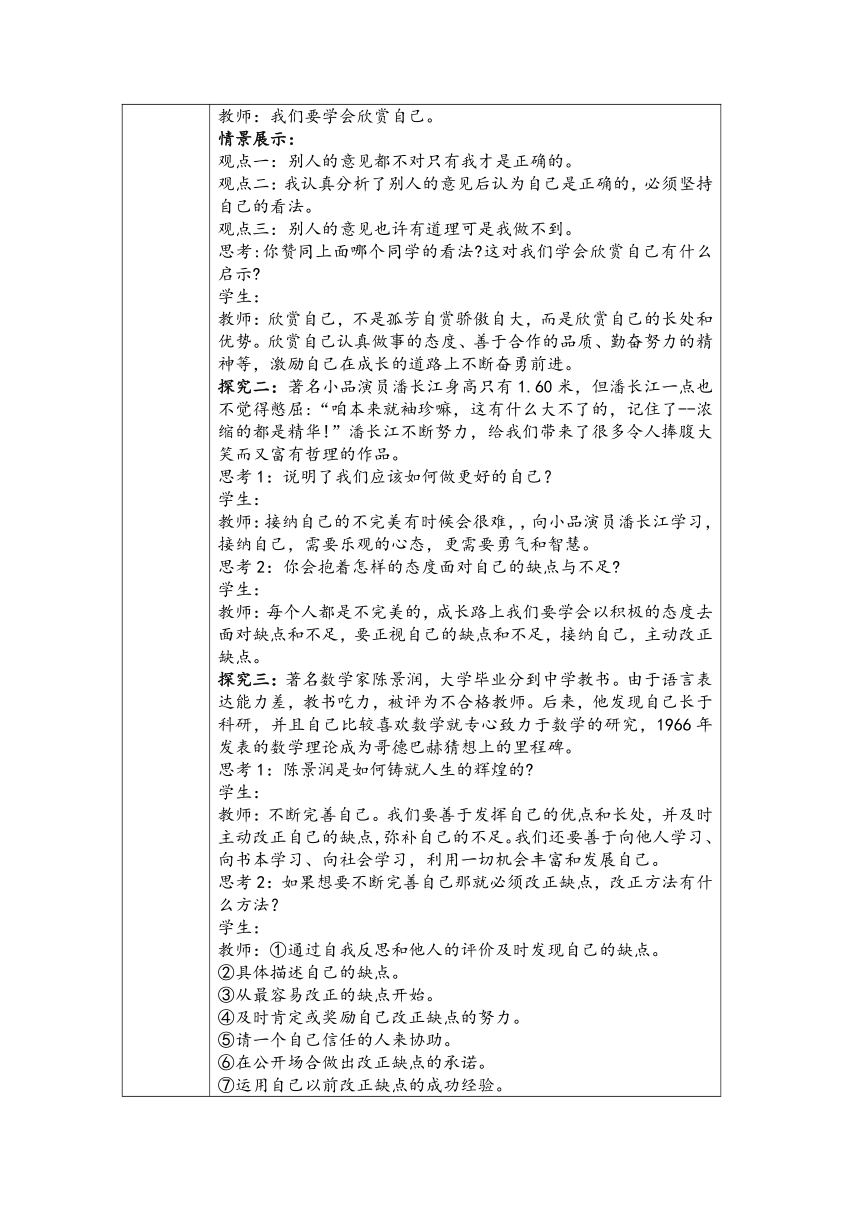 教师：我们要学会欣赏自己。
情景展示：
观点一：别人的意见都不对只有我才是正确的。
观点二：我认真分析了别人的意见后认为自己是正确的，必须坚持自己的看法。
观点三：别人的意见也许有道理可是我做不到。
思考：你赞同上面哪个同学的看法?这对我们学会欣赏自己有什么启示?
学生：
教师：欣赏自己，不是孤芳自赏骄傲自大，而是欣赏自己的长处和优势。欣赏自己认真做事的态度、善于合作的品质、勤奋努力的精神等，激励自己在成长的道路上不断奋勇前进。
探究二：著名小品演员潘长江身高只有1.60米，但潘长江一点也不觉得憋屈：“咱本来就袖珍嘛，这有什么大不了的，记住了--浓缩的都是精华!”潘长江不断努力，给我们带来了很多令人捧腹大笑而又富有哲理的作品。
思考1：说明了我们应该如何做更好的自己？
学生：
教师：接纳自己的不完美有时候会很难，，向小品演员潘长江学习，接纳自己，需要乐观的心态，更需要勇气和智慧。
思考2：你会抱着怎样的态度面对自己的缺点与不足?
学生：
教师：每个人都是不完美的，成长路上我们要学会以积极的态度去面对缺点和不足，要正视自己的缺点和不足，接纳自己，主动改正缺点。
探究三：著名数学家陈景润，大学毕业分到中学教书。由于语言表达能力差，教书吃力，被评为不合格教师。后来，他发现自己长于科研，并且自己比较喜欢数学就专心致力于数学的研究，1966年发表的数学理论成为哥德巴赫猜想上的里程碑。
思考1：陈景润是如何铸就人生的辉煌的?
学生：
教师：不断完善自己。我们要善于发挥自己的优点和长处，并及时主动改正自己的缺点，弥补自己的不足。我们还要善于向他人学习、向书本学习、向社会学习，利用一切机会丰富和发展自己。
思考2：如果想要不断完善自己那就必须改正缺点，改正方法有什么方法？
学生：
教师：①通过自我反思和他人的评价及时发现自己的缺点。
②具体描述自己的缺点。
③从最容易改正的缺点开始。
④及时肯定或奖励自己改正缺点的努力。
⑤请一个自己信任的人来协助。
⑥在公开场合做出改正缺点的承诺。
⑦运用自己以前改正缺点的成功经验。